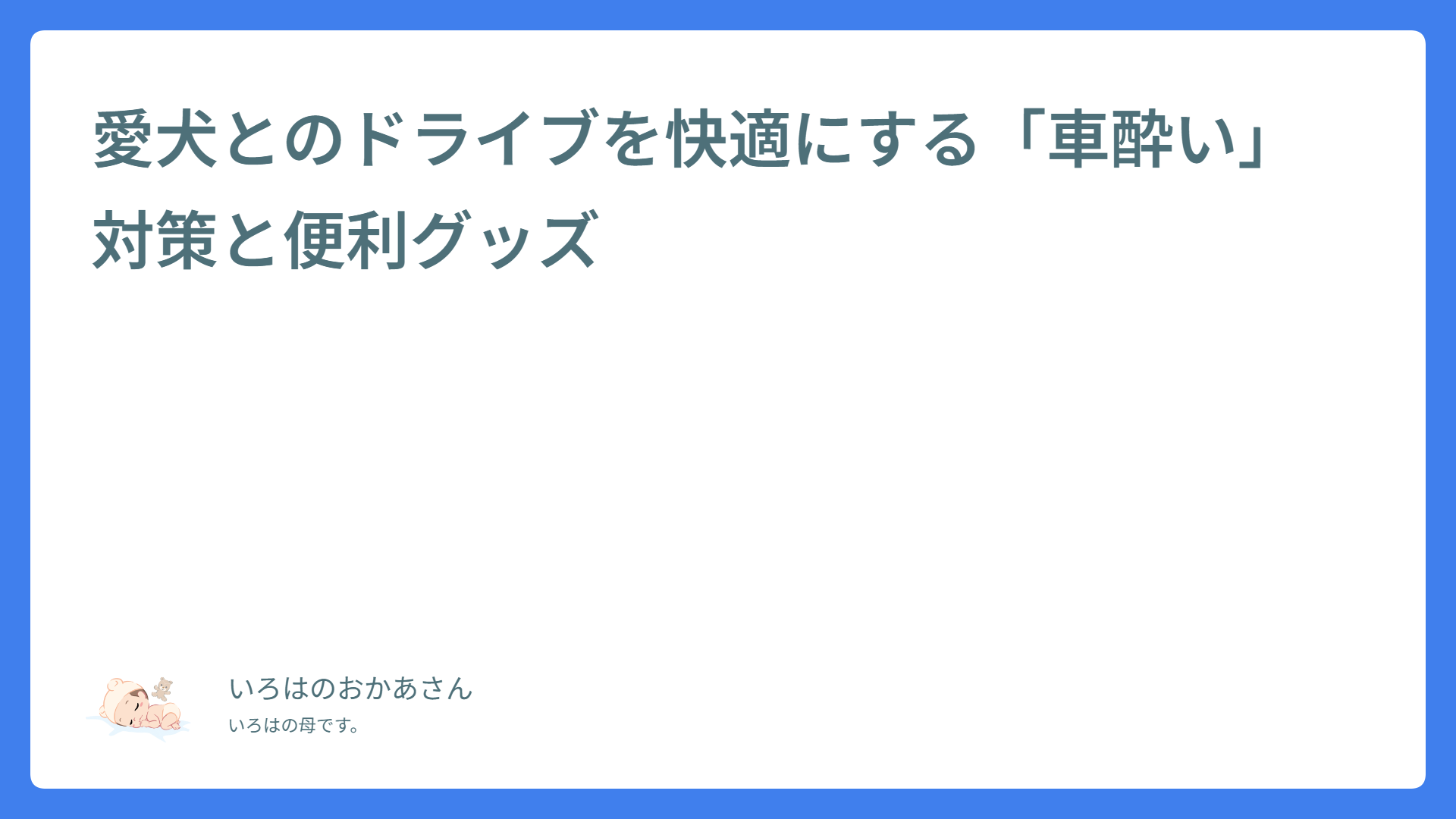 愛犬とのドライブを快適にする「車酔い」対策と便利グッズ

いろはのおかあさん

いろはの母です。